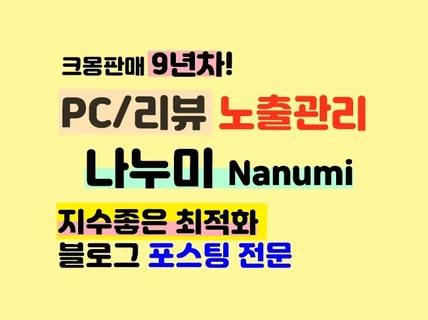 크몽판매 9년차!

PC/리뷰 노출관리

나누미 Nanumi

지수좋은 최적화
블로그 포스팅 전문